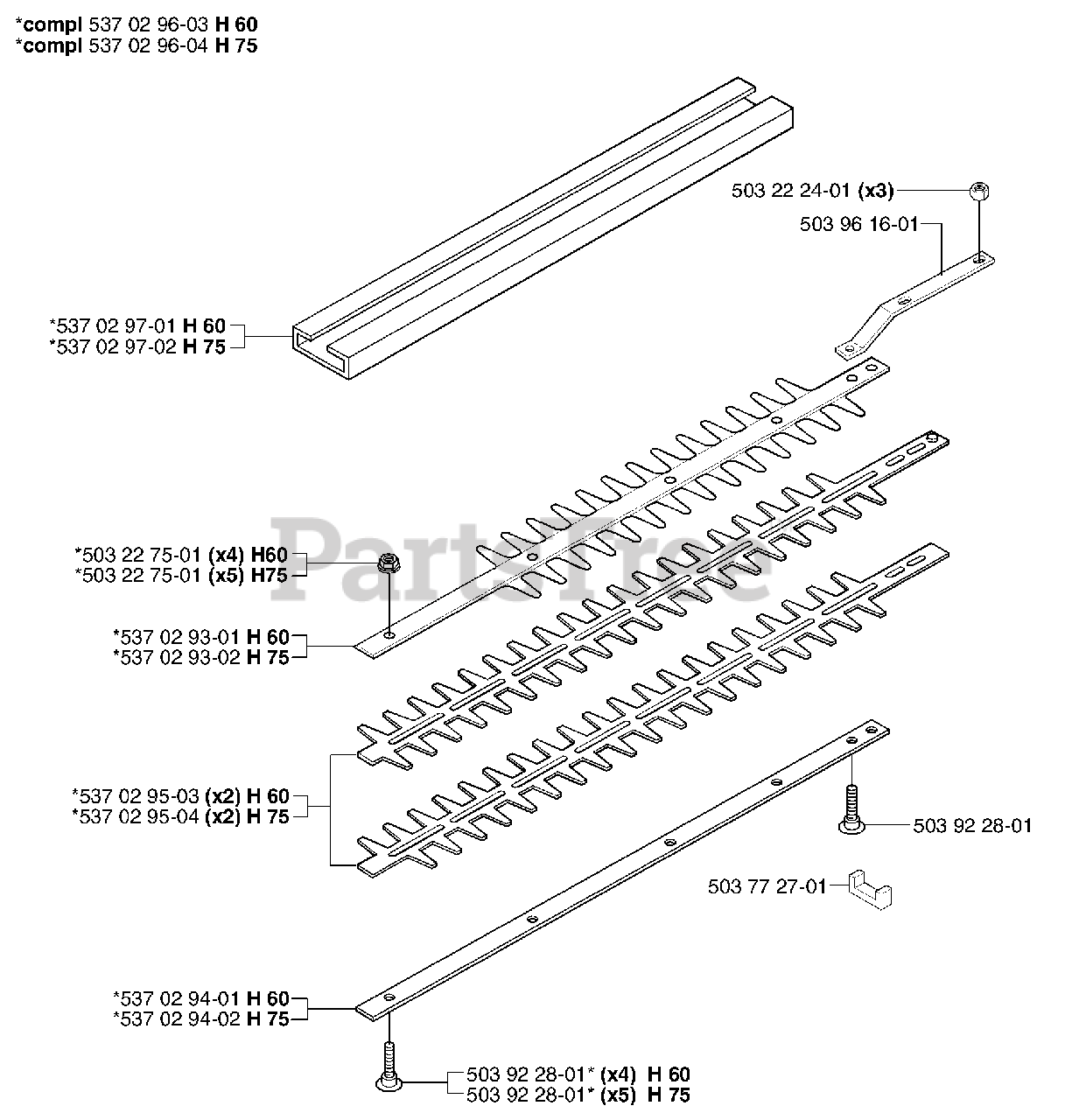 *compl 537 02 96-03 H 60
*compl 537 02 96-04 H 75

503 22 24-01 (x3)
503 96 16-01

*537 02 97-01 H 60
*537 02 97-02 H 75

*503 22 75-01 (x4) H60
*503 22 75-01 (x5) H75

PartsTree

*537 02 93-01 H 60
*537 02 93-02 H 75

*537 02 95-03 (x2) H 60
*537 02 95-04 (x2) H 75

503 92 28-01

503 77 27-01

*537 02 94-01 H 60
*537 02 94-02 H 75

503 92 28-01* (x4) H 60
503 92 28-01* (x5) H 75